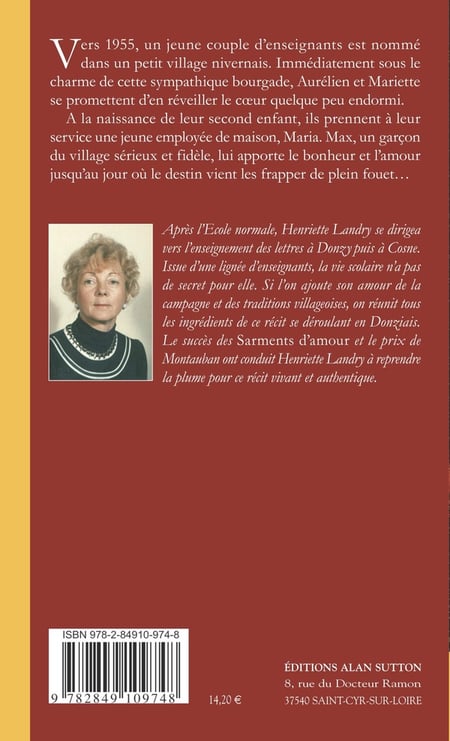 Vers 1955, un jeune couple d'enseignants est nommé dans un petit village nivernais. Immédiatement sous le charme de cette sympathique bourgade, Aurélien et Mariette se promettent d'en réveiller le cœur quelque peu endormi.

A la naissance de leur second enfant, ils prennent à leur service une jeune employée de maison, Maria. Max, un garçon du village sérieux et fidèle, lui apporte le bonheur et l'amour jusqu'au jour où le destin vient les frapper de plein fouet…

Après l'Ecole normale, Henriette Landry se dirigea vers l'enseignement des lettres à Donzy puis à Cosne. Issue d'une lignée d'enseignants, la vie scolaire n'a pas de secret pour elle. Si l'on ajoute son amour de la campagne et des traditions villageoises, on réunit tous les ingrédients de ce récit se déroulant en Donziais. Le succès des Sarments d'amour et le prix de Montauban ont conduit Henriette Landry à reprendre la plume pour ce récit vivant et authentique.

ISBN 978-2-84910-974-8

9 782849 109748

14,20 €

ÉDITIONS ALAN SUTTON
8, rue du Docteur Ramon
37540 SAINT-CYR-SUR-LOIRE